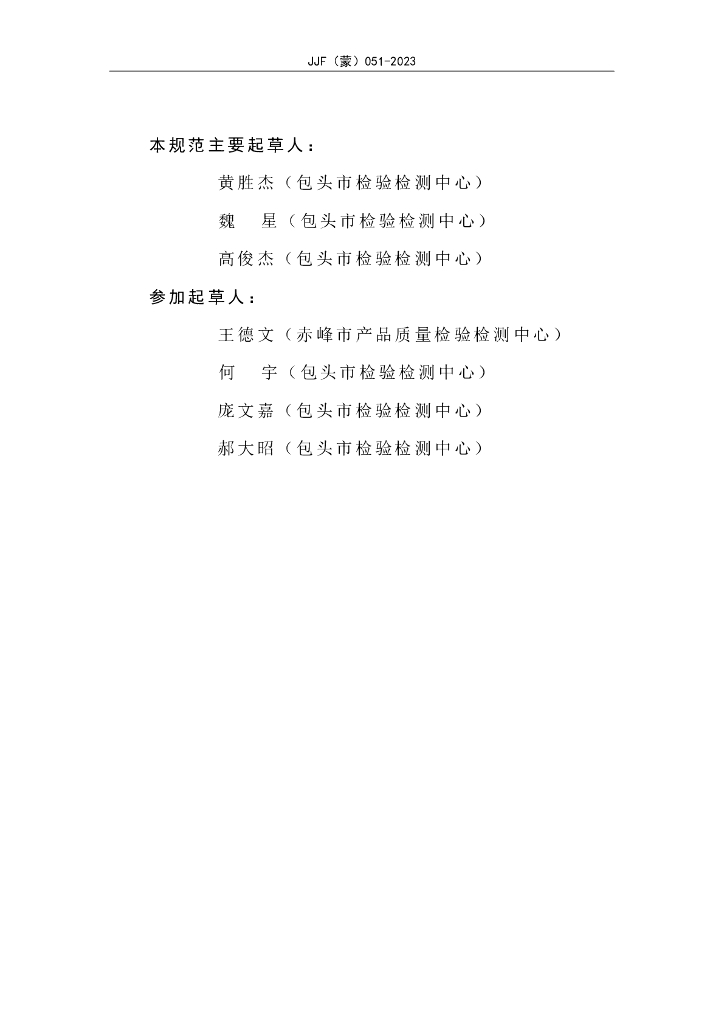 JJF（蒙）051-2023

本规范主要起草人：

黄胜杰（包头市检验检测中心）

魏　星（包头市检验检测中心）

高俊杰（包头市检验检测中心）

参加起草人：

王德文（赤峰市产品质量检验检测中心）

何　宇（包头市检验检测中心）

庞文嘉（包头市检验检测中心）

郝大昭（包头市检验检测中心）